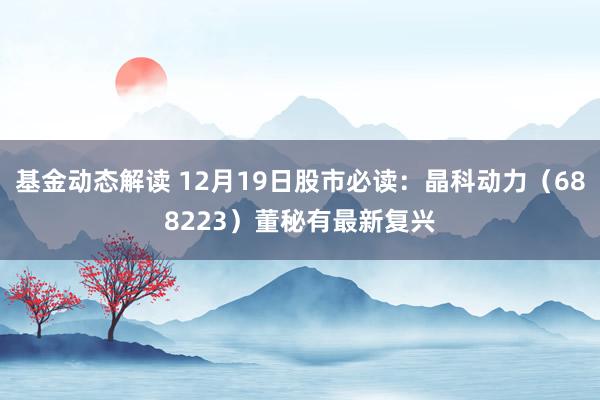 基金动态解读 12月19日股市必读：晶科动力（688223）董秘有最新复兴